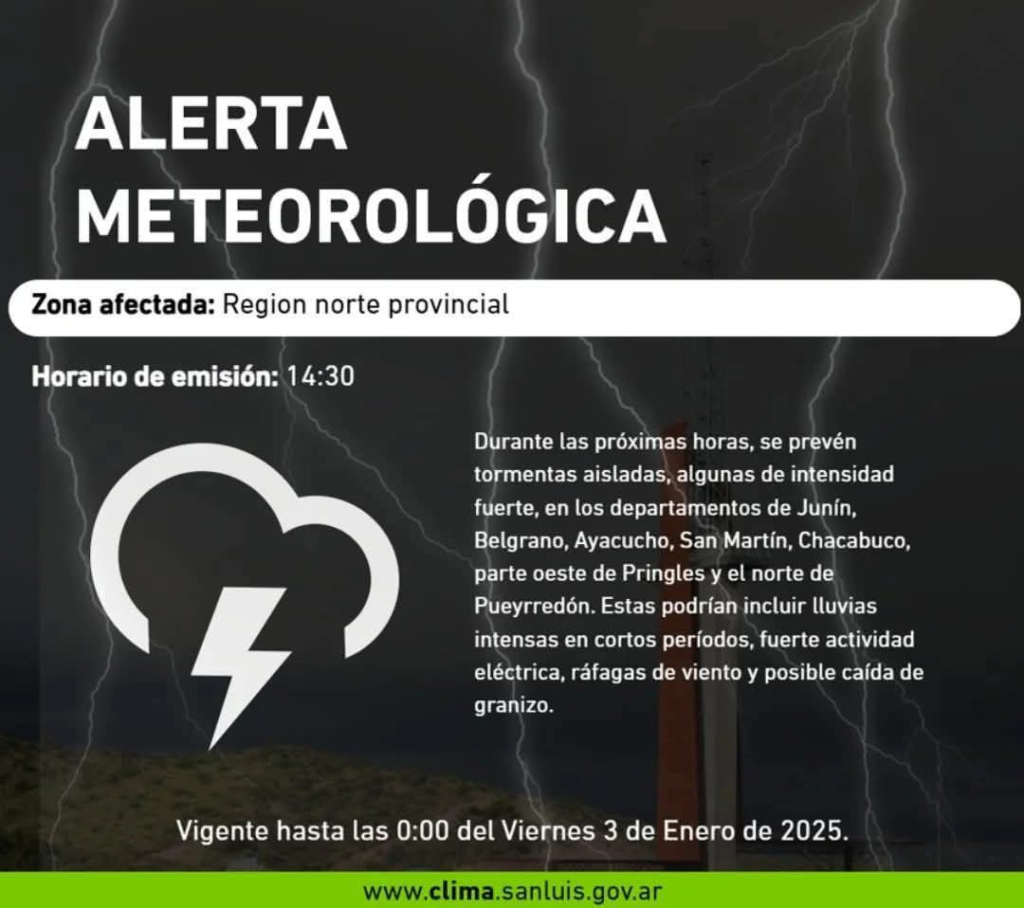 ALERTA METEOROLÓGICA

Zona afectada: Region norte provincial

Horario de emisión: 14:30

Durante las próximas horas, se prevén tormentas aisladas, algunas de intensidad fuerte, en los departamentos de Junín, Belgrano, Ayacucho, San Martín, Chacabuco, parte oeste de Pringles y el norte de Pueyrredón. Estas podrían incluir lluvias intensas en cortos períodos, fuerte actividad eléctrica, ráfagas de viento y posible caída de granizo.

Vigente hasta las 0:00 del Viernes 3 de Enero de 2025.

www.clima.sanluis.gov.ar